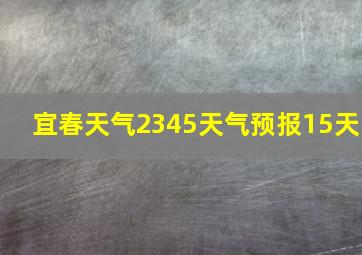 宜春天气2345天气预报15天